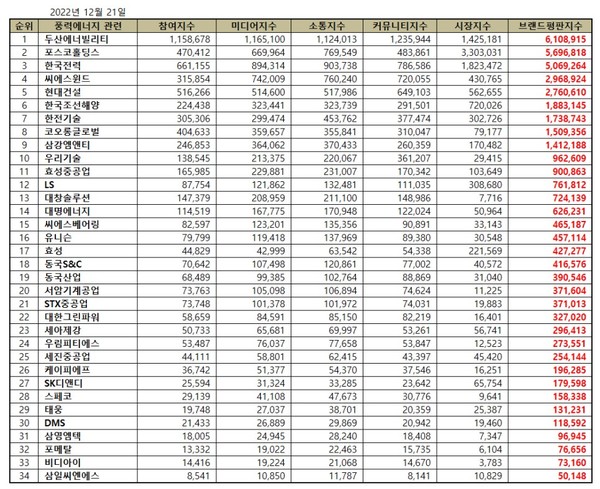 2022년 12월 21일

| 순위 | 풍력에너지 관련 | 참여지수 | 미디어지수 | 소통지수 | 커뮤니티지수 | 시장지수 | 브랜드평판지수 |
|---|---|---|---|---|---|---|---|
| 1 | 두산에너빌리티 | 1,158,678 | 1,165,100 | 1,124,013 | 1,235,944 | 1,425,181 | 6,108,915 |
| 2 | 포스코홀딩스 | 470,412 | 669,964 | 769,549 | 483,861 | 3,303,031 | 5,696,818 |
| 3 | 한국전력 | 661,155 | 894,314 | 903,738 | 786,586 | 1,823,472 | 5,069,264 |
| 4 | 씨에스윈드 | 315,854 | 742,009 | 760,240 | 720,055 | 430,765 | 2,968,924 |
| 5 | 현대건설 | 516,266 | 514,600 | 517,986 | 649,103 | 562,655 | 2,760,610 |
| 6 | 한국조선해양 | 224,438 | 323,441 | 323,739 | 291,501 | 720,026 | 1,883,145 |
| 7 | 한전기술 | 305,306 | 299,474 | 453,762 | 377,474 | 302,726 | 1,738,743 |
| 8 | 코오롱글로벌 | 404,633 | 359,657 | 355,841 | 310,047 | 79,177 | 1,509,356 |
| 9 | 삼강엠앤티 | 246,853 | 364,062 | 370,433 | 260,359 | 170,482 | 1,412,188 |
| 10 | 우리기술 | 138,545 | 213,375 | 220,067 | 361,207 | 29,415 | 962,609 |
| 11 | 효성중공업 | 165,985 | 229,881 | 231,007 | 170,342 | 103,649 | 900,863 |
| 12 | LS | 87,754 | 121,862 | 132,481 | 111,035 | 308,680 | 761,812 |
| 13 | 대창솔루션 | 147,379 | 208,959 | 211,100 | 148,986 | 7,716 | 724,139 |
| 14 | 대명에너지 | 114,519 | 167,775 | 170,948 | 122,024 | 50,964 | 626,231 |
| 15 | 씨에스베어링 | 82,597 | 123,201 | 135,356 | 90,891 | 33,143 | 465,187 |
| 16 | 유니슨 | 79,799 | 119,418 | 137,969 | 89,380 | 30,548 | 457,114 |
| 17 | 효성 | 44,829 | 42,999 | 63,542 | 54,338 | 221,569 | 427,277 |
| 18 | 동국S&C | 70,642 | 107,498 | 120,861 | 77,002 | 40,572 | 416,576 |
| 19 | 동국산업 | 68,489 | 99,385 | 102,764 | 88,869 | 31,040 | 390,546 |
| 20 | 서암기계공업 | 73,763 | 105,098 | 106,894 | 74,624 | 11,225 | 371,604 |
| 21 | STX중공업 | 73,748 | 101,378 | 101,972 | 74,031 | 19,883 | 371,013 |
| 22 | 대한그린파워 | 58,659 | 84,591 | 85,150 | 82,219 | 16,401 | 327,020 |
| 23 | 세아제강 | 50,733 | 65,681 | 69,997 | 53,261 | 56,741 | 296,413 |
| 24 | 우림피티에스 | 53,487 | 76,037 | 77,658 | 53,847 | 12,523 | 273,551 |
| 25 | 세진중공업 | 44,111 | 58,801 | 62,415 | 43,397 | 45,420 | 254,144 |
| 26 | 케이피에프 | 36,742 | 51,377 | 54,370 | 37,546 | 16,251 | 196,285 |
| 27 | SK디앤디 | 25,594 | 31,324 | 33,285 | 23,642 | 65,754 | 179,598 |
| 28 | 스페코 | 29,139 | 41,108 | 47,673 | 30,776 | 9,641 | 158,338 |
| 29 | 태웅 | 19,748 | 27,037 | 38,701 | 20,359 | 25,387 | 131,231 |
| 30 | DMS | 21,433 | 26,889 | 29,869 | 20,942 | 19,460 | 118,592 |
| 31 | 삼영엠텍 | 18,005 | 24,945 | 28,240 | 18,408 | 7,347 | 96,945 |
| 32 | 포메탈 | 13,332 | 19,022 | 22,463 | 15,735 | 6,104 | 76,656 |
| 33 | 비디아이 | 14,416 | 19,224 | 21,068 | 14,670 | 3,783 | 73,160 |
| 34 | 삼일씨엔에스 | 8,541 | 10,850 | 11,787 | 8,141 | 10,829 | 50,148 |